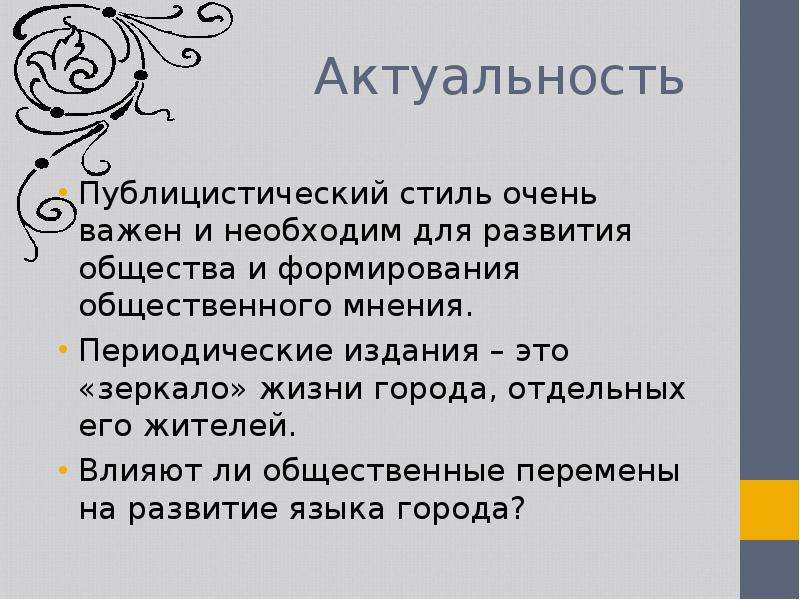 Актуальность

• Публицистический стиль очень важен и необходим для развития общества и формирования общественного мнения.

• Периодические издания – это «зеркало» жизни города, отдельных его жителей.

• Влияют ли общественные перемены на развитие языка города?